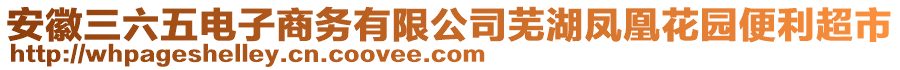 安徽三六五电子商务有限公司芜湖凤凰花园便利超市
http://whpageshelley.cn.coovee.com